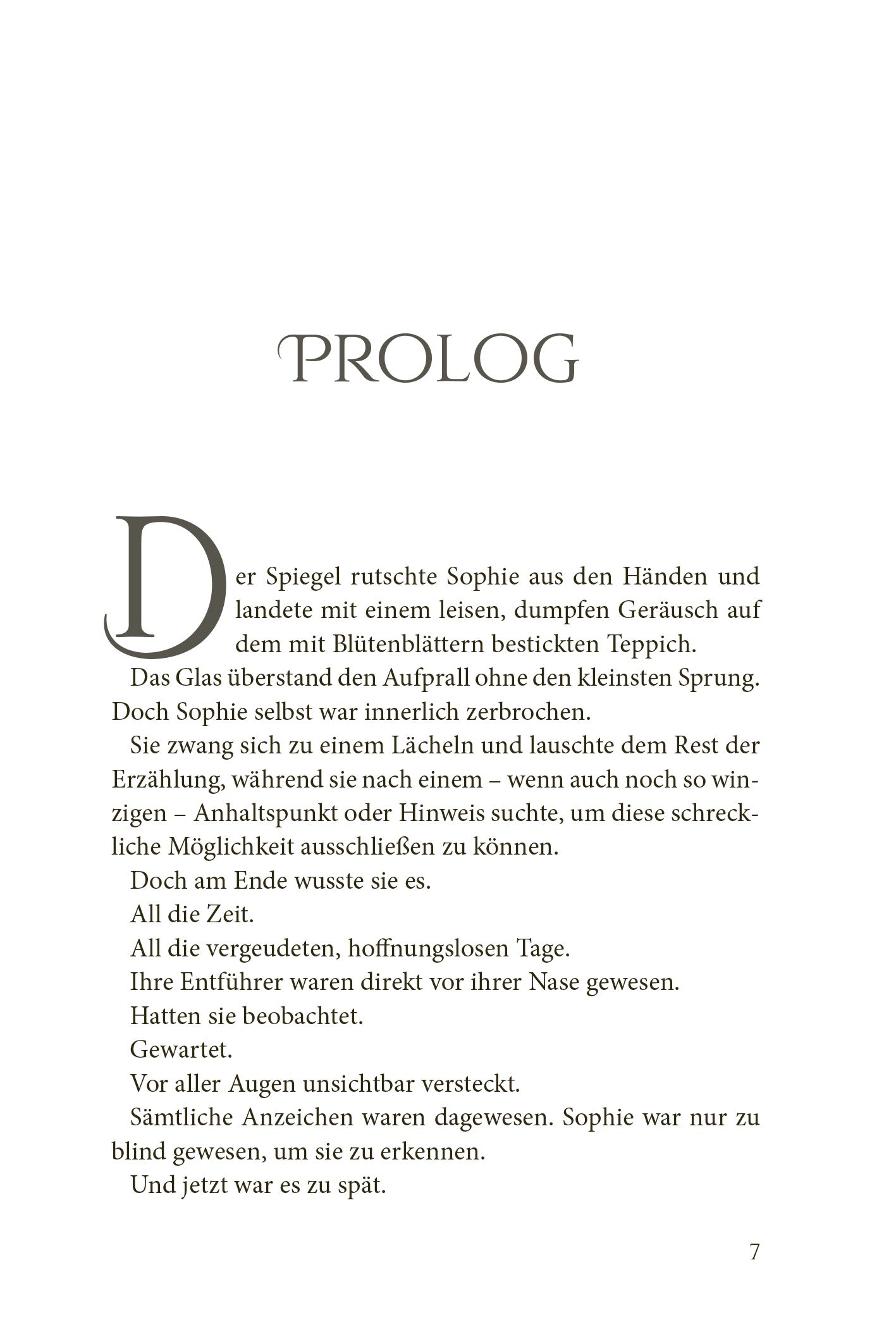 PROLOG

Der Spiegel rutschte Sophie aus den Händen und landete mit einem leisen, dumpfen Geräusch auf dem mit Blütenblättern bestickten Teppich.

Das Glas überstand den Aufprall ohne den kleinsten Sprung. Doch Sophie selbst war innerlich zerbrochen.

Sie zwang sich zu einem Lächeln und lauschte dem Rest der Erzählung, während sie nach einem – wenn auch noch so winzigen – Anhaltspunkt oder Hinweis suchte, um diese schreckliche Möglichkeit ausschließen zu können.

Doch am Ende wusste sie es.

All die Zeit.

All die vergeudeten, hoffnungslosen Tage.

Ihre Entführer waren direkt vor ihrer Nase gewesen.

Hatten sie beobachtet.

Gewartet.

Vor aller Augen unsichtbar versteckt.

Sämtliche Anzeichen waren dagewesen. Sophie war nur zu blind gewesen, um sie zu erkennen.

Und jetzt war es zu spät.

7